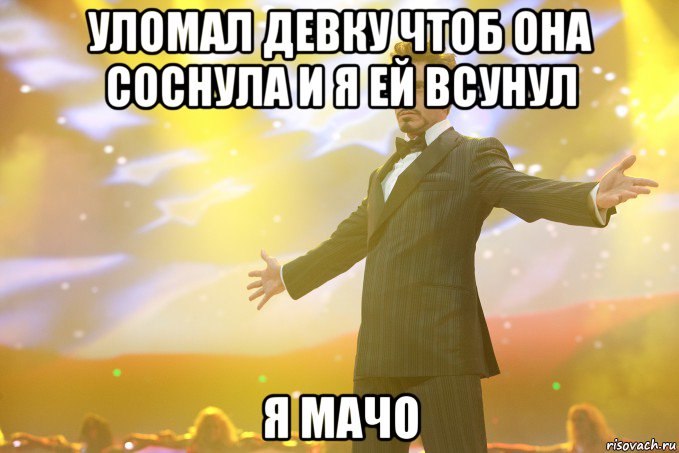 УЛОМАЛ ДЕВКУ ЧТОБ ОНА СОСНУЛА И Я ЕЙ ВСУНУЛ

Я МАЧО

risovach.ru